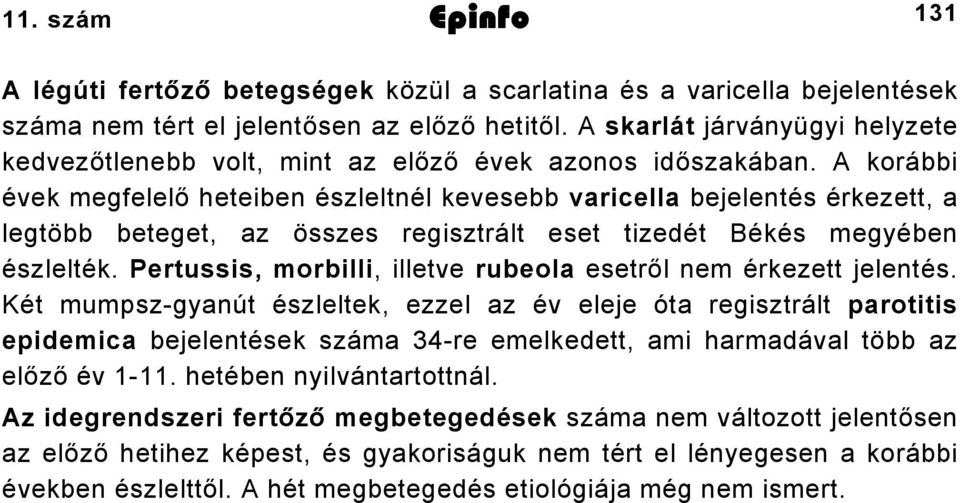 11. szám Epinfo 131

A légúti fertőző betegségek közül a scarlatina és a varicella bejelentések száma nem tért el jelentősen az előző hetitől. A skarlát járványügyi helyzete kedvezőtlenebb volt, mint az előző évek azonos időszakában. A korábbi évek megfelelő heteiben észleltnél kevesebb varicella bejelentés érkezett, a legtöbb beteget, az összes regisztrált eset tizedét Békés megyében észlelték. Pertussis, morbilli, illetve rubeola esetről nem érkezett jelentés. Két mumpsz-gyanút észleltek, ezzel az év eleje óta regisztrált parotitis epidemica bejelentések száma 34-re emelkedett, ami harmadával több az előző év 1-11. hetében nyilvántartottnál.

Az idegrendszeri fertőző megbetegedések száma nem változott jelentősen az előző hetihez képest, és gyakoriságuk nem tért el lényegesen a korábbi években észlelttől. A hét megbetegedés etiológiája még nem ismert.